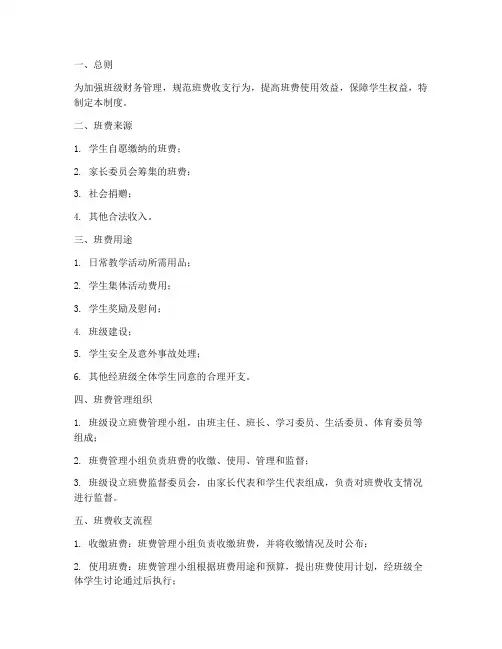 一、总则

为加强班级财务管理，规范班费收支行为，提高班费使用效益，保障学生权益，特制定本制度。

二、班费来源

1. 学生自愿缴纳的班费；

2. 家长委员会筹集的班费；

3. 社会捐赠；

4. 其他合法收入。

三、班费用途

1. 日常教学活动所需用品；

2. 学生集体活动费用；

3. 学生奖励及慰问；

4. 班级建设；

5. 学生安全及意外事故处理；

6. 其他经班级全体学生同意的合理开支。

四、班费管理组织

1. 班级设立班费管理小组，由班主任、班长、学习委员、生活委员、体育委员等组成；

2. 班费管理小组负责班费的收缴、使用、管理和监督；

3. 班级设立班费监督委员会，由家长代表和学生代表组成，负责对班费收支情况进行监督。

五、班费收支流程

1. 收缴班费：班费管理小组负责收缴班费，并将收缴情况及时公布；

2. 使用班费：班费管理小组根据班费用途和预算，提出班费使用计划，经班级全体学生讨论通过后执行；